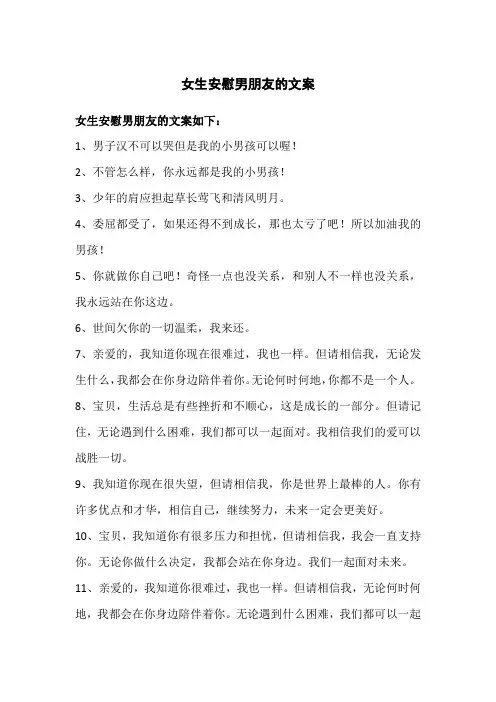 女生安慰男朋友的文案

女生安慰男朋友的文案如下：

1、男子汉不可以哭但是我的小男孩可以喔！

2、不管怎么样，你永远都是我的小男孩！

3、少年的肩应担起草长莺飞和清风明月。

4、委屈都受了，如果还得不到成长，那也太亏了吧！所以加油我的男孩！

5、你就做你自己吧！奇怪一点也没关系，和别人不一样也没关系，我永远站在你这边。

6、世间欠你的一切温柔，我来还。

7、亲爱的，我知道你现在很难过，我也一样。但请相信我，无论发生什么，我都会在你身边陪伴着你。无论何时何地，你都不是一个人。

8、宝贝，生活总是有些挫折和不顺心，这是成长的一部分。但请记住，无论遇到什么困难，我们都可以一起面对。我相信我们的爱可以战胜一切。

9、我知道你现在很失望，但请相信我，你是世界上最棒的人。你有许多优点和才华，相信自己，继续努力，未来一定会更美好。

10、宝贝，我知道你有很多压力和担忧，但请相信我，我会一直支持你。无论你做什么决定，我都会站在你身边。我们一起面对未来。

11、亲爱的，我知道你很难过，我也一样。但请相信我，无论何时何地，我都会在你身边陪伴着你。无论遇到什么困难，我们都可以一起